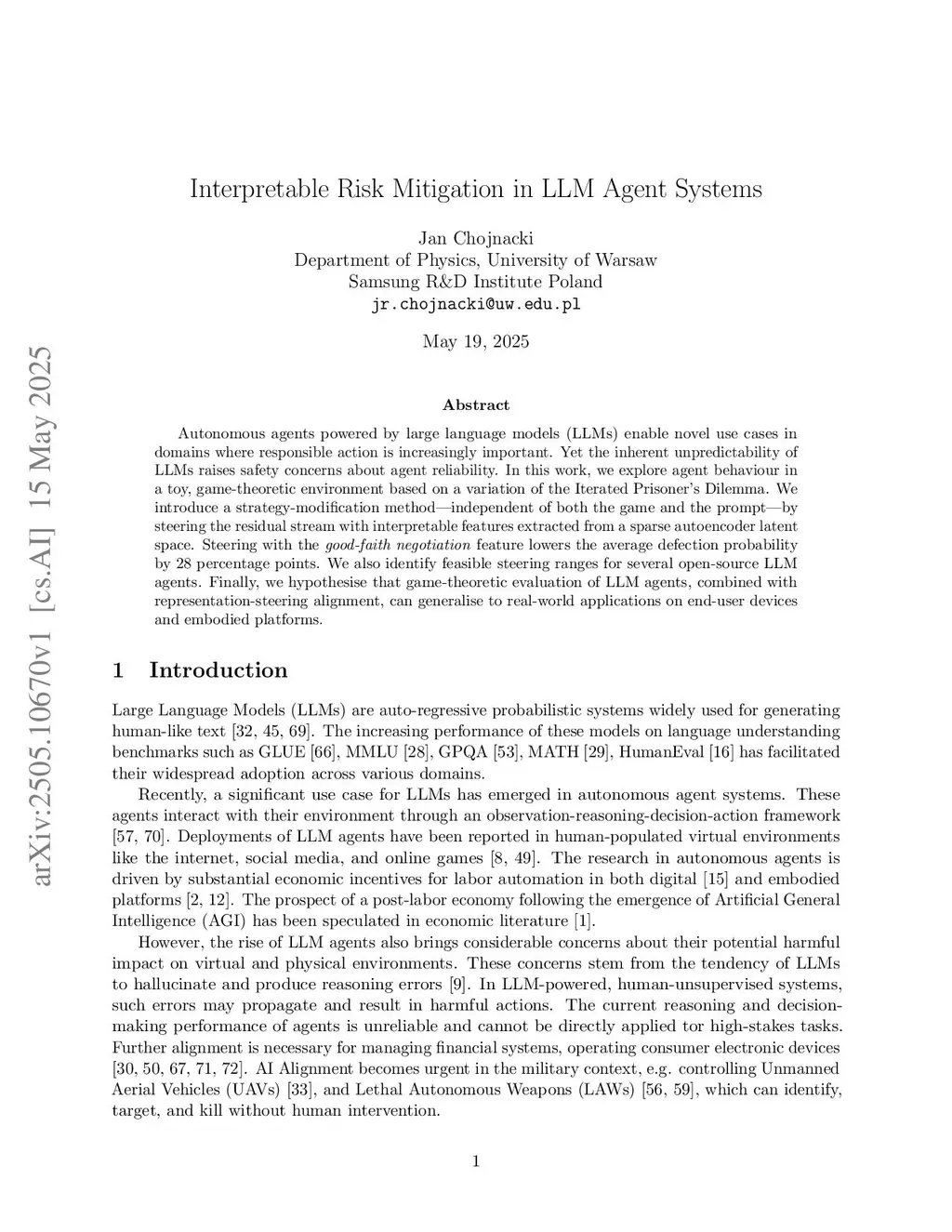 arXiv:2505.10670v1 [cs.AI] 15 May 2025

Interpretable Risk Mitigation in LLM Agent Systems

Jan Chojnacki
Department of Physics, University of Warsaw
Samsung R&D Institute Poland
jr.chojnacki@uw.edu.pl

May 19, 2025

Abstract

Autonomous agents powered by large language models (LLMs) enable novel use cases in domains where responsible action is increasingly important. Yet the inherent unpredictability of LLMs raises safety concerns about agent reliability. In this work, we explore agent behaviour in a toy, game-theoretic environment based on a variation of the Iterated Prisoner's Dilemma. We introduce a strategy-modification method—independent of both the game and the prompt—by steering the residual stream with interpretable features extracted from a sparse autoencoder latent space. Steering with the good-faith negotiation feature lowers the average defection probability by 28 percentage points. We also identify feasible steering ranges for several open-source LLM agents. Finally, we hypothesise that game-theoretic evaluation of LLM agents, combined with representation-steering alignment, can generalise to real-world applications on end-user devices and embodied platforms.

1 Introduction

Large Language Models (LLMs) are auto-regressive probabilistic systems widely used for generating human-like text [32, 45, 69]. The increasing performance of these models on language understanding benchmarks such as GLUE [66], MMLU [28], GPQA [53], MATH [29], HumanEval [16] has facilitated their widespread adoption across various domains.

Recently, a significant use case for LLMs has emerged in autonomous agent systems. These agents interact with their environment through an observation-reasoning-decision-action framework [57, 70]. Deployments of LLM agents have been reported in human-populated virtual environments like the internet, social media, and online games [8, 49]. The research in autonomous agents is driven by substantial economic incentives for labor automation in both digital [15] and embodied platforms [2, 12]. The prospect of a post-labor economy following the emergence of Artificial General Intelligence (AGI) has been speculated in economic literature [1].

However, the rise of LLM agents also brings considerable concerns about their potential harmful impact on virtual and physical environments. These concerns stem from the tendency of LLMs to hallucinate and produce reasoning errors [9]. In LLM-powered, human-unsupervised systems, such errors may propagate and result in harmful actions. The current reasoning and decision-making performance of agents is unreliable and cannot be directly applied tor high-stakes tasks. Further alignment is necessary for managing financial systems, operating consumer electronic devices [30, 50, 67, 71, 72]. AI Alignment becomes urgent in the military context, e.g. controlling Unmanned Aerial Vehicles (UAVs) [33], and Lethal Autonomous Weapons (LAWs) [56, 59], which can identify, target, and kill without human intervention.

1